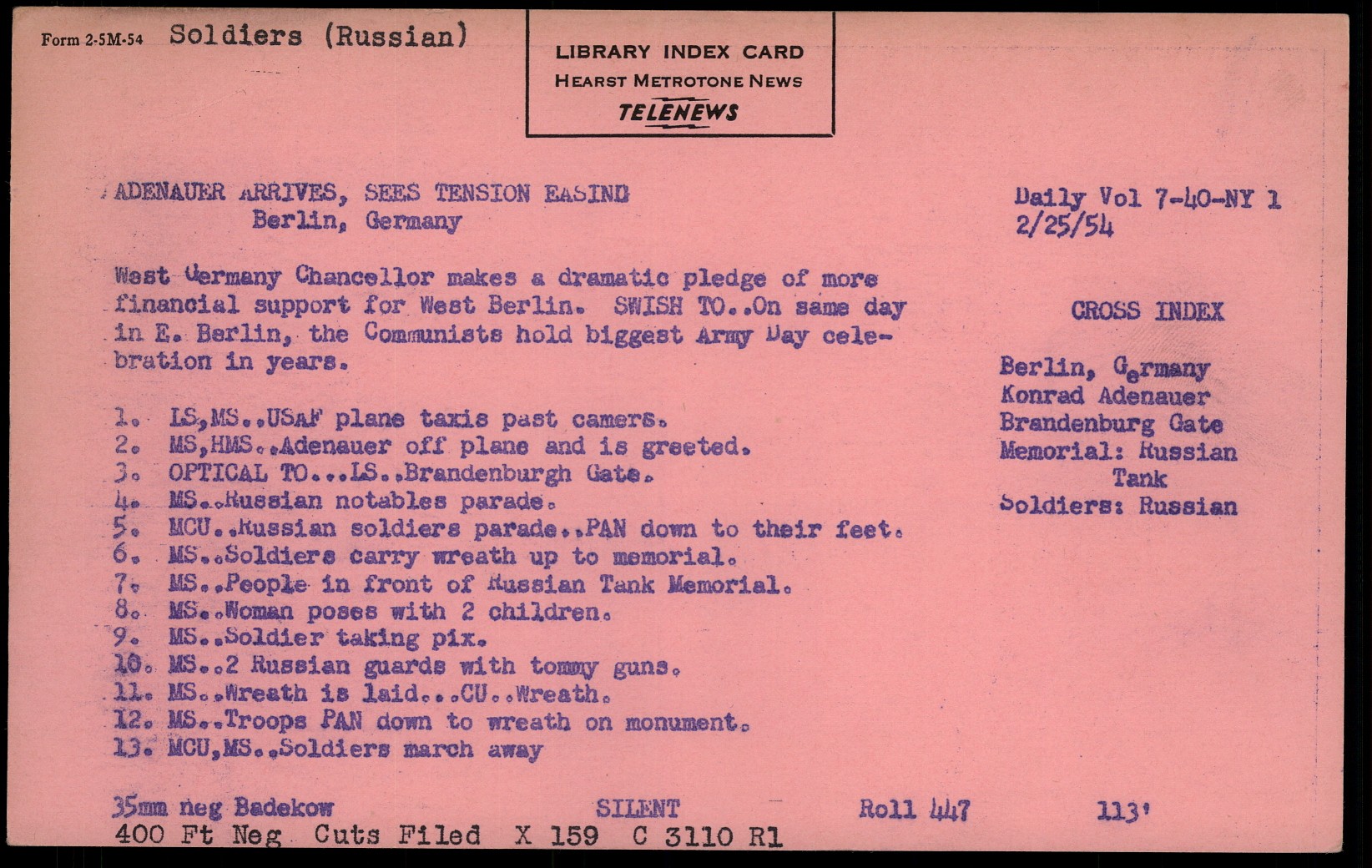 Form 2-5M-54 Soldiers (Russian)

LIBRARY INDEX CARD
HEARST METROTONE NEWS
TELENEWS

ADENAUER ARRIVES, SEES TENSION EASIND
Berlin, Germany

Daily Vol 7-40-NY 1
2/25/54

West Germany Chancellor makes a dramatic pledge of more financial support for West Berlin. SWISH TO..On same day in E. Berlin, the Communists hold biggest Army Day celebration in years.

1. LS,MS..USAF plane taxis past camers.
2. MS,HMS..Adenauer off plane and is greeted.
3. OPTICAL TO...LS..Brandenburgh Gate.
4. MS..Russian notables parade.
5. MCU..Russian soldiers parade..PAN down to their feet.
6. MS..Soldiers carry wreath up to memorial.
7. MS..People in front of Russian Tank Memorial.
8. MS..Woman poses with 2 children.
9. MS..Soldier taking pix.
10. MS..2 Russian guards with tommy guns.
11. MS..Wreath is laid...CU..Wreath.
12. MS..Troops PAN down to wreath on monument.
13. MCU,MS..Soldiers march away

CROSS INDEX

Berlin, Germany
Konrad Adenauer
Brandenburg Gate
Memorial: Russian Tank
Soldiers: Russian

35mm neg Badekow SILENT Roll 447 113'
400 Ft Neg Cuts Filed X 159 C 3110 R1